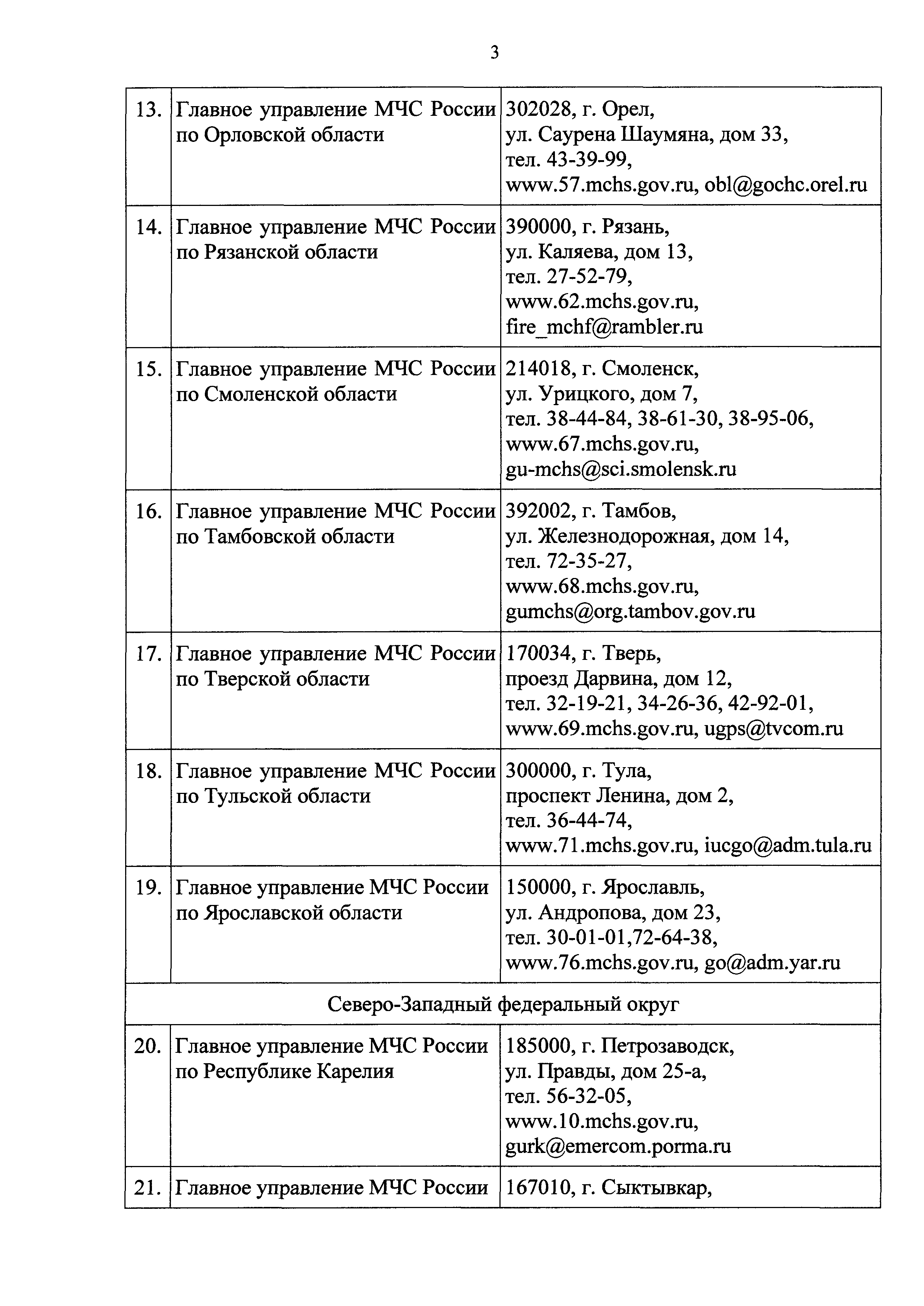 3

| | | |
|---|---|---|
| 13. | Главное управление МЧС России по Орловской области | 302028, г. Орел, ул. Саурена Шаумяна, дом 33, тел. 43-39-99, www.57.mchs.gov.ru, obl@gochc.orel.ru |
| 14. | Главное управление МЧС России по Рязанской области | 390000, г. Рязань, ул. Каляева, дом 13, тел. 27-52-79, www.62.mchs.gov.ru, fire_mchf@rambler.ru |
| 15. | Главное управление МЧС России по Смоленской области | 214018, г. Смоленск, ул. Урицкого, дом 7, тел. 38-44-84, 38-61-30, 38-95-06, www.67.mchs.gov.ru, gu-mchs@sci.smolensk.ru |
| 16. | Главное управление МЧС России по Тамбовской области | 392002, г. Тамбов, ул. Железнодорожная, дом 14, тел. 72-35-27, www.68.mchs.gov.ru, gumchs@org.tambov.gov.ru |
| 17. | Главное управление МЧС России по Тверской области | 170034, г. Тверь, проезд Дарвина, дом 12, тел. 32-19-21, 34-26-36, 42-92-01, www.69.mchs.gov.ru, ugps@tvcom.ru |
| 18. | Главное управление МЧС России по Тульской области | 300000, г. Тула, проспект Ленина, дом 2, тел. 36-44-74, www.71.mchs.gov.ru, iucgo@adm.tula.ru |
| 19. | Главное управление МЧС России по Ярославской области | 150000, г. Ярославль, ул. Андропова, дом 23, тел. 30-01-01,72-64-38, www.76.mchs.gov.ru, go@adm.yar.ru |
| Северо-Западный федеральный округ | | |
| 20. | Главное управление МЧС России по Республике Карелия | 185000, г. Петрозаводск, ул. Правды, дом 25-а, тел. 56-32-05, www.10.mchs.gov.ru, gurk@emercom.porma.ru |
| 21. | Главное управление МЧС России | 167010, г. Сыктывкар, |